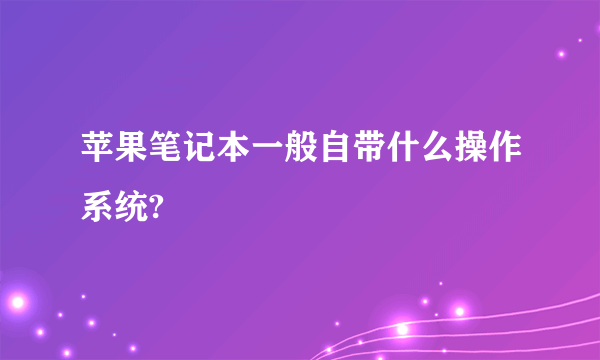 苹果笔记本一般自带什么操作系统?